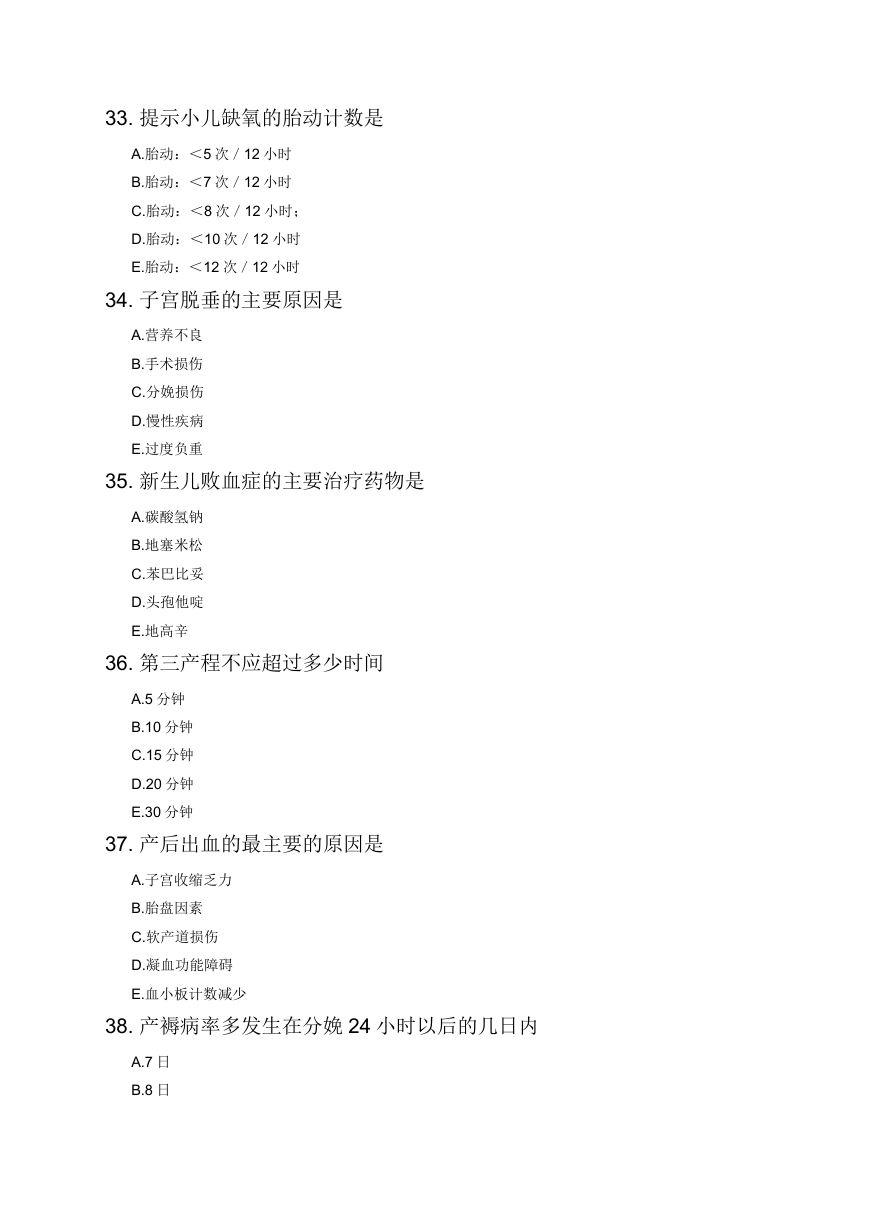 33. 提示小儿缺氧的胎动计数是

A.胎动：<5 次 / 12 小时

B.胎动：<7 次 / 12 小时

C.胎动：<8 次 / 12 小时；

D.胎动：<10 次 / 12 小时

E.胎动：<12 次 / 12 小时

34. 子宫脱垂的主要原因是

A.营养不良

B.手术损伤

C.分娩损伤

D.慢性疾病

E.过度负重

35. 新生儿败血症的主要治疗药物是

A.碳酸氢钠

B.地塞米松

C.苯巴比妥

D.头孢他啶

E.地高辛

36. 第三产程不应超过多少时间

A.5 分钟

B.10 分钟

C.15 分钟

D.20 分钟

E.30 分钟

37. 产后出血的最主要的原因是

A.子宫收缩乏力

B.胎盘因素

C.软产道损伤

D.凝血功能障碍

E.血小板计数减少

38. 产褥病率多发生在分娩 24 小时以后的几日内

A.7 日

B.8 日